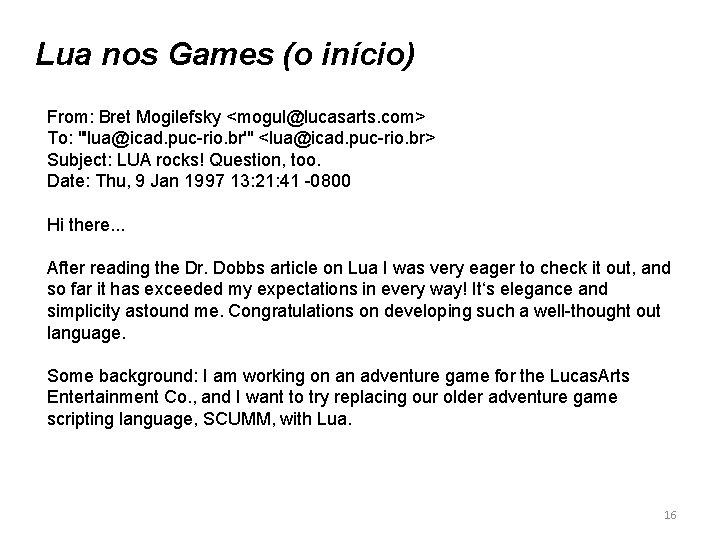 Lua nos Games (o início)

From: Bret Mogilefsky <mogul@lucasarts.com>
To: "lua@icad.puc-rio.br" <lua@icad.puc-rio.br>
Subject: LUA rocks! Question, too.
Date: Thu, 9 Jan 1997 13:21:41 -0800

Hi there...

After reading the Dr. Dobbs article on Lua I was very eager to check it out, and so far it has exceeded my expectations in every way! It's elegance and simplicity astound me. Congratulations on developing such a well-thought out language.

Some background: I am working on an adventure game for the LucasArts Entertainment Co., and I want to try replacing our older adventure game scripting language, SCUMM, with Lua.

16